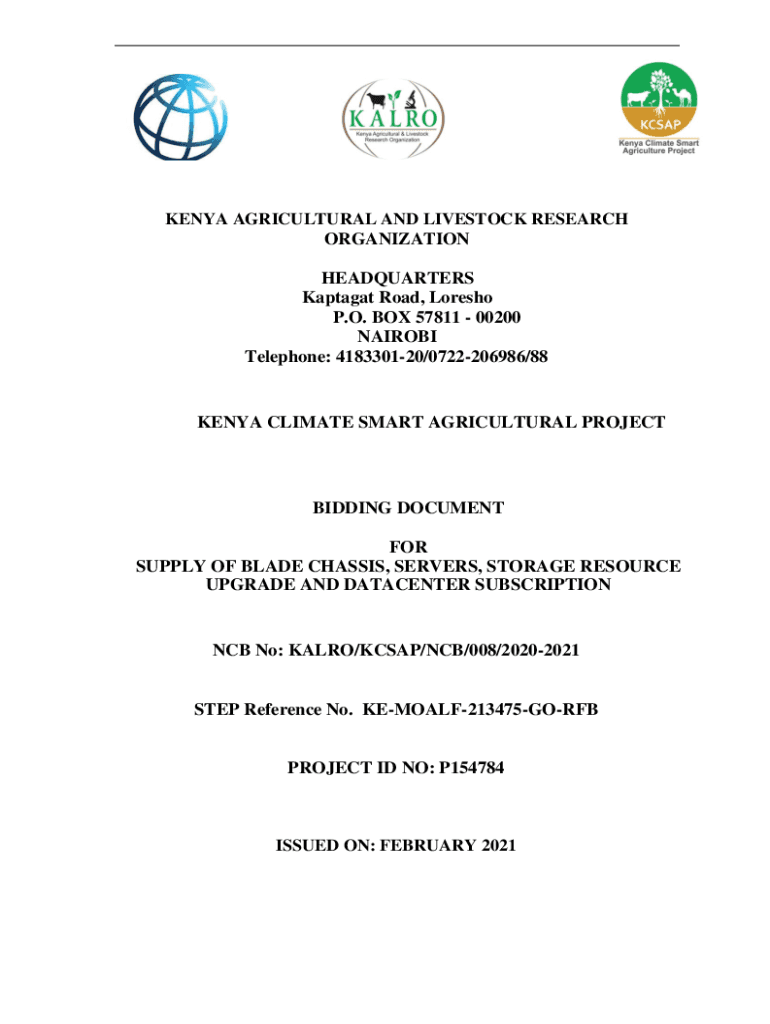 KALRO
Kenya Agricultural & Livestock Research Organization

KCSAP
Kenya Climate Smart Agriculture Project

KENYA AGRICULTURAL AND LIVESTOCK RESEARCH ORGANIZATION

HEADQUARTERS
Kaptagat Road, Loresho
P.O. BOX 57811 - 00200
NAIROBI
Telephone: 4183301-20/0722-206986/88

KENYA CLIMATE SMART AGRICULTURAL PROJECT

BIDDING DOCUMENT

FOR
SUPPLY OF BLADE CHASSIS, SERVERS, STORAGE RESOURCE UPGRADE AND DATACENTER SUBSCRIPTION

NCB No: KALRO/KCSAP/NCB/008/2020-2021

STEP Reference No. KE-MOALF-213475-GO-RFB

PROJECT ID NO: P154784

ISSUED ON: FEBRUARY 2021